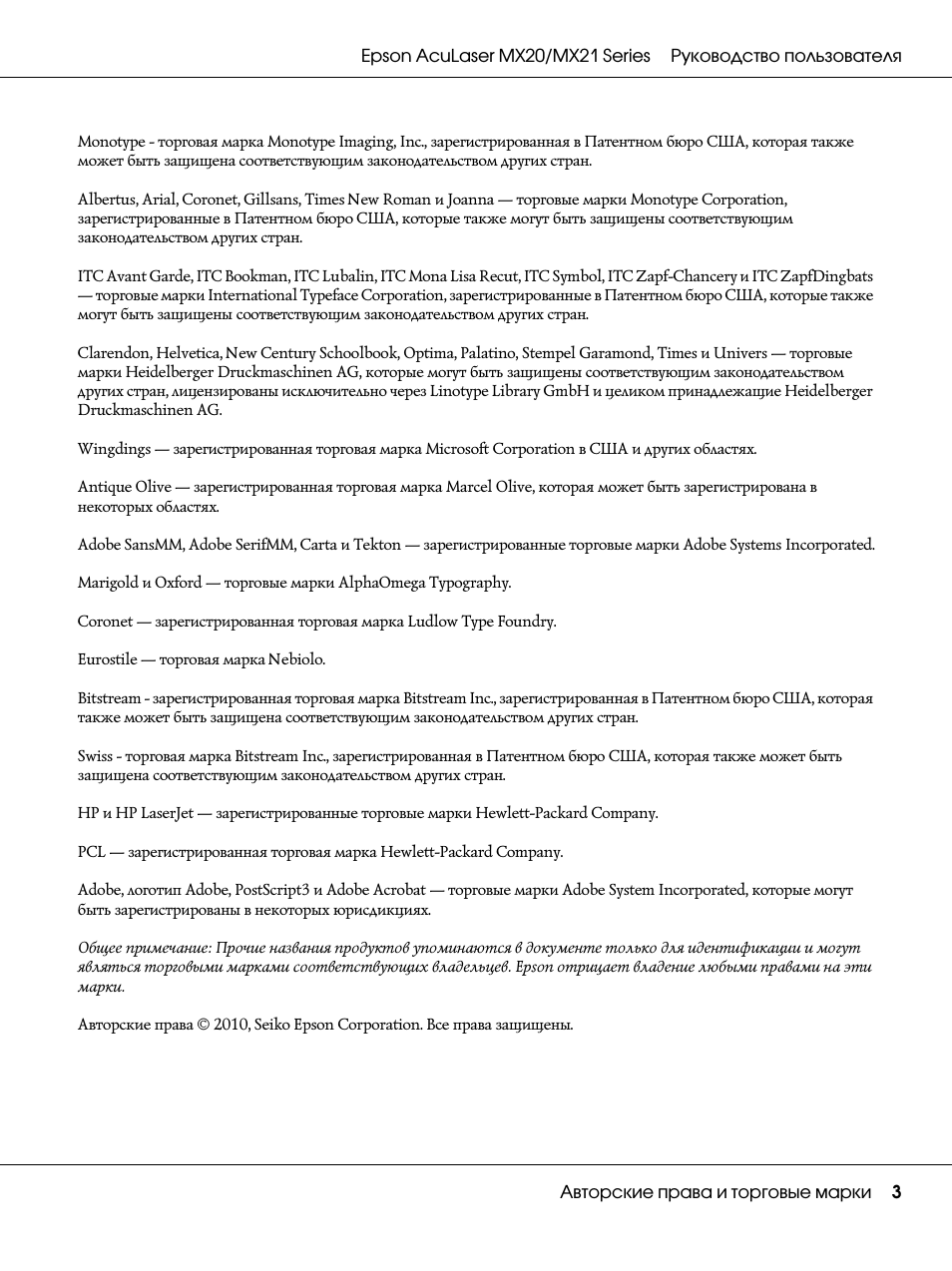 Epson AcuLaser MX20/MX21 Series Руководство пользователя

Monotype - торговая марка Monotype Imaging, Inc., зарегистрированная в Патентном бюро США, которая также может быть защищена соответствующим законодательством других стран.

Albertus, Arial, Coronet, Gillsans, Times New Roman и Joanna — торговые марки Monotype Corporation, зарегистрированные в Патентном бюро США, которые также могут быть защищены соответствующим законодательством других стран.

ITC Avant Garde, ITC Bookman, ITC Lubalin, ITC Mona Lisa Recut, ITC Symbol, ITC Zapf-Chancery и ITC ZapfDingbats — торговые марки International Typeface Corporation, зарегистрированные в Патентном бюро США, которые также могут быть защищены соответствующим законодательством других стран.

Clarendon, Helvetica, New Century Schoolbook, Optima, Palatino, Stempel Garamond, Times и Univers — торговые марки Heidelberger Druckmaschinen AG, которые могут быть защищены соответствующим законодательством других стран, лицензированы исключительно через Linotype Library GmbH и целиком принадлежащие Heidelberger Druckmaschinen AG.

Wingdings — зарегистрированная торговая марка Microsoft Corporation в США и других областях.

Antique Olive — зарегистрированная торговая марка Marcel Olive, которая может быть зарегистрирована в некоторых областях.

Adobe SansMM, Adobe SerifMM, Carta и Tekton — зарегистрированные торговые марки Adobe Systems Incorporated.

Marigold и Oxford — торговые марки AlphaOmega Typography.

Coronet — зарегистрированная торговая марка Ludlow Type Foundry.

Eurostile — торговая марка Nebiolo.

Bitstream - зарегистрированная торговая марка Bitstream Inc., зарегистрированная в Патентном бюро США, которая также может быть защищена соответствующим законодательством других стран.

Swiss - торговая марка Bitstream Inc., зарегистрированная в Патентном бюро США, которая также может быть защищена соответствующим законодательством других стран.

HP и HP LaserJet — зарегистрированные торговые марки Hewlett-Packard Company.

PCL — зарегистрированная торговая марка Hewlett-Packard Company.

Adobe, логотип Adobe, PostScript3 и Adobe Acrobat — торговые марки Adobe System Incorporated, которые могут быть зарегистрированы в некоторых юрисдикциях.

Общее примечание: Прочие названия продуктов упоминаются в документе только для идентификации и могут являться торговыми марками соответствующих владельцев. Epson отрицает владение любыми правами на эти марки.

Авторские права © 2010, Seiko Epson Corporation. Все права защищены.

Авторские права и торговые марки 3